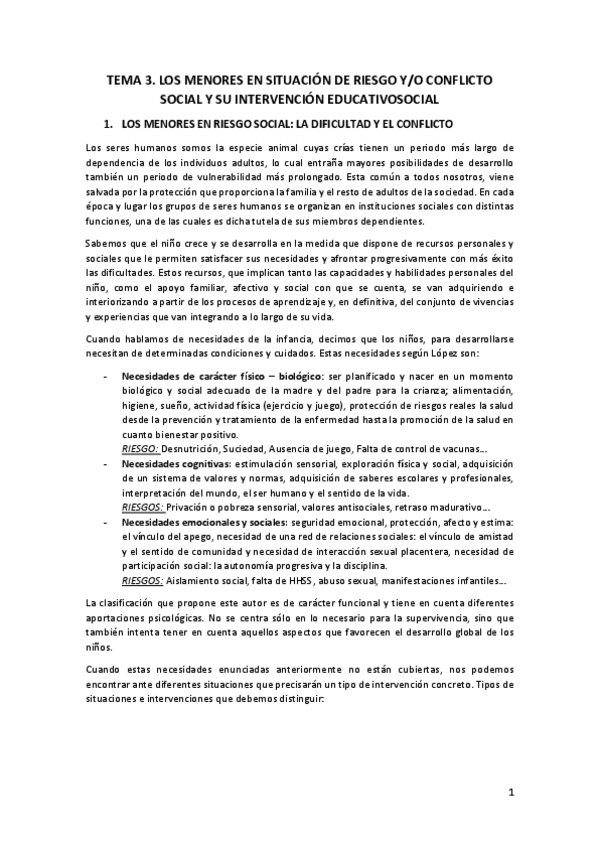 TEMA 3. LOS MENORES EN SITUACIÓN DE RIESGO Y/O CONFLICTO SOCIAL Y SU INTERVENCIÓN EDUCATIVOSOCIAL

1. LOS MENORES EN RIESGO SOCIAL: LA DIFICULTAD Y EL CONFLICTO

Los seres humanos somos la especie animal cuyas crías tienen un periodo más largo de dependencia de los individuos adultos, lo cual entraña mayores posibilidades de desarrollo también un periodo de vulnerabilidad más prolongado. Esta común a todos nosotros, viene salvada por la protección que proporciona la familia y el resto de adultos de la sociedad. En cada época y lugar los grupos de seres humanos se organizan en instituciones sociales con distintas funciones, una de las cuales es dicha tutela de sus miembros dependientes.

Sabemos que el niño crece y se desarrolla en la medida que dispone de recursos personales y sociales que le permiten satisfacer sus necesidades y afrontar progresivamente con más éxito las dificultades. Estos recursos, que implican tanto las capacidades y habilidades personales del niño, como el apoyo familiar, afectivo y social con que se cuenta, se van adquiriendo e interiorizando a partir de los procesos de aprendizaje y, en definitiva, del conjunto de vivencias y experiencias que van integrando a lo largo de su vida.

Cuando hablamos de necesidades de la infancia, decimos que los niños, para desarrollarse necesitan de determinadas condiciones y cuidados. Estas necesidades según López son:

- Necesidades de carácter físico – biológico: ser planificado y nacer en un momento biológico y social adecuado de la madre y del padre para la crianza; alimentación, higiene, sueño, actividad física (ejercicio y juego), protección de riesgos reales la salud desde la prevención y tratamiento de la enfermedad hasta la promoción de la salud en cuanto bienestar positivo.
RIESGO: Desnutrición, Suciedad, Ausencia de juego, Falta de control de vacunas…
- Necesidades cognitivas: estimulación sensorial, exploración física y social, adquisición de un sistema de valores y normas, adquisición de saberes escolares y profesionales, interpretación del mundo, el ser humano y el sentido de la vida.
RIESGOS: Privación o pobreza sensorial, valores antisociales, retraso madurativo…
- Necesidades emocionales y sociales: seguridad emocional, protección, afecto y estima: el vínculo del apego, necesidad de una red de relaciones sociales: el vínculo de amistad y el sentido de comunidad y necesidad de interacción sexual placentera, necesidad de participación social: la autonomía progresiva y la disciplina.
RIESGOS: Aislamiento social, falta de HHSS, abuso sexual, manifestaciones infantiles…

La clasificación que propone este autor es de carácter funcional y tiene en cuenta diferentes aportaciones psicológicas. No se centra sólo en lo necesario para la supervivencia, sino que también intenta tener en cuenta aquellos aspectos que favorecen el desarrollo global de los niños.

Cuando estas necesidades enunciadas anteriormente no están cubiertas, nos podemos encontrar ante diferentes situaciones que precisarán un tipo de intervención concreto. Tipos de situaciones e intervenciones que debemos distinguir:

1